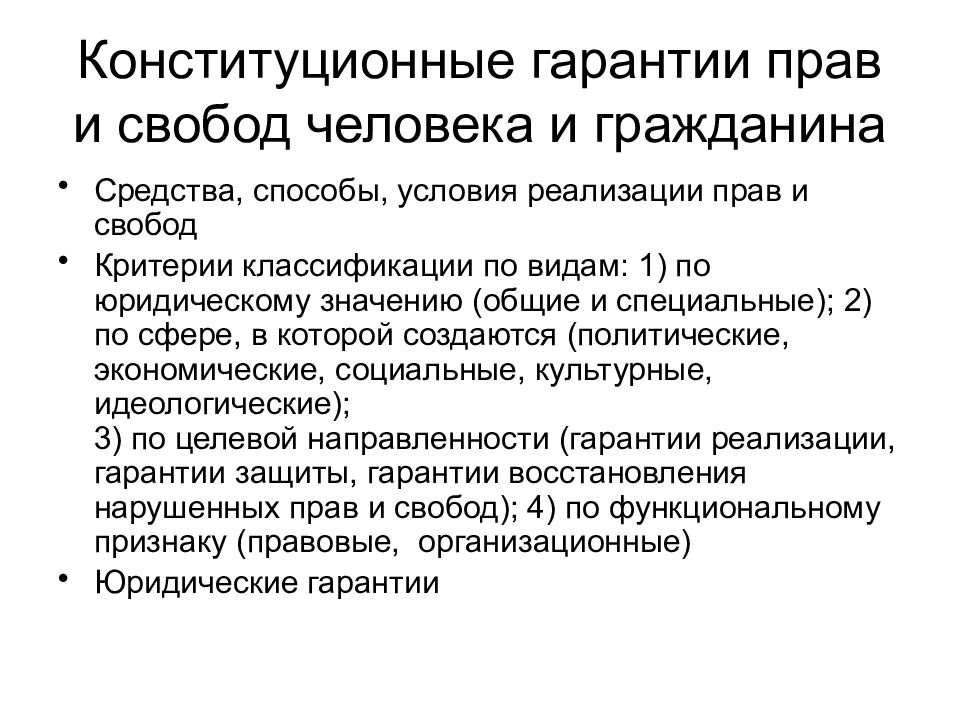 Конституционные гарантии прав и свобод человека и гражданина

• Средства, способы, условия реализации прав и свобод

• Критерии классификации по видам: 1) по юридическому значению (общие и специальные); 2) по сфере, в которой создаются (политические, экономические, социальные, культурные, идеологические);
3) по целевой направленности (гарантии реализации, гарантии защиты, гарантии восстановления нарушенных прав и свобод); 4) по функциональному признаку (правовые, организационные)

• Юридические гарантии